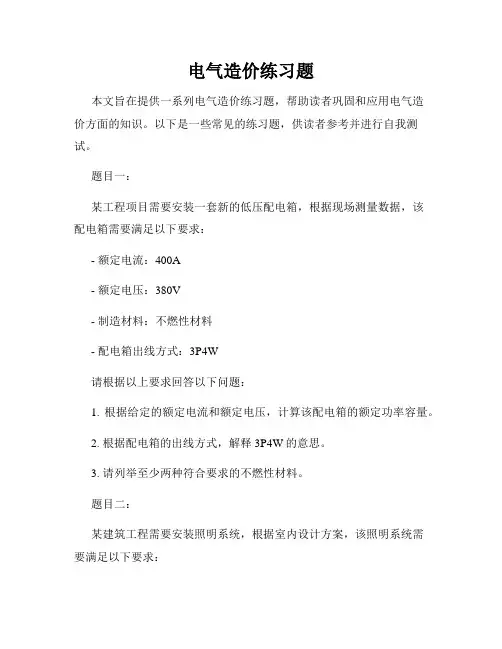 电气造价练习题

本文旨在提供一系列电气造价练习题，帮助读者巩固和应用电气造价方面的知识。以下是一些常见的练习题，供读者参考并进行自我测试。

题目一：

某工程项目需要安装一套新的低压配电箱，根据现场测量数据，该配电箱需要满足以下要求：

- 额定电流：400A

- 额定电压：380V

- 制造材料：不燃性材料

- 配电箱出线方式：3P4W

请根据以上要求回答以下问题：

1. 根据给定的额定电流和额定电压，计算该配电箱的额定功率容量。

2. 根据配电箱的出线方式，解释 3P4W 的意思。

3. 请列举至少两种符合要求的不燃性材料。

题目二：

某建筑工程需要安装照明系统，根据室内设计方案，该照明系统需要满足以下要求：